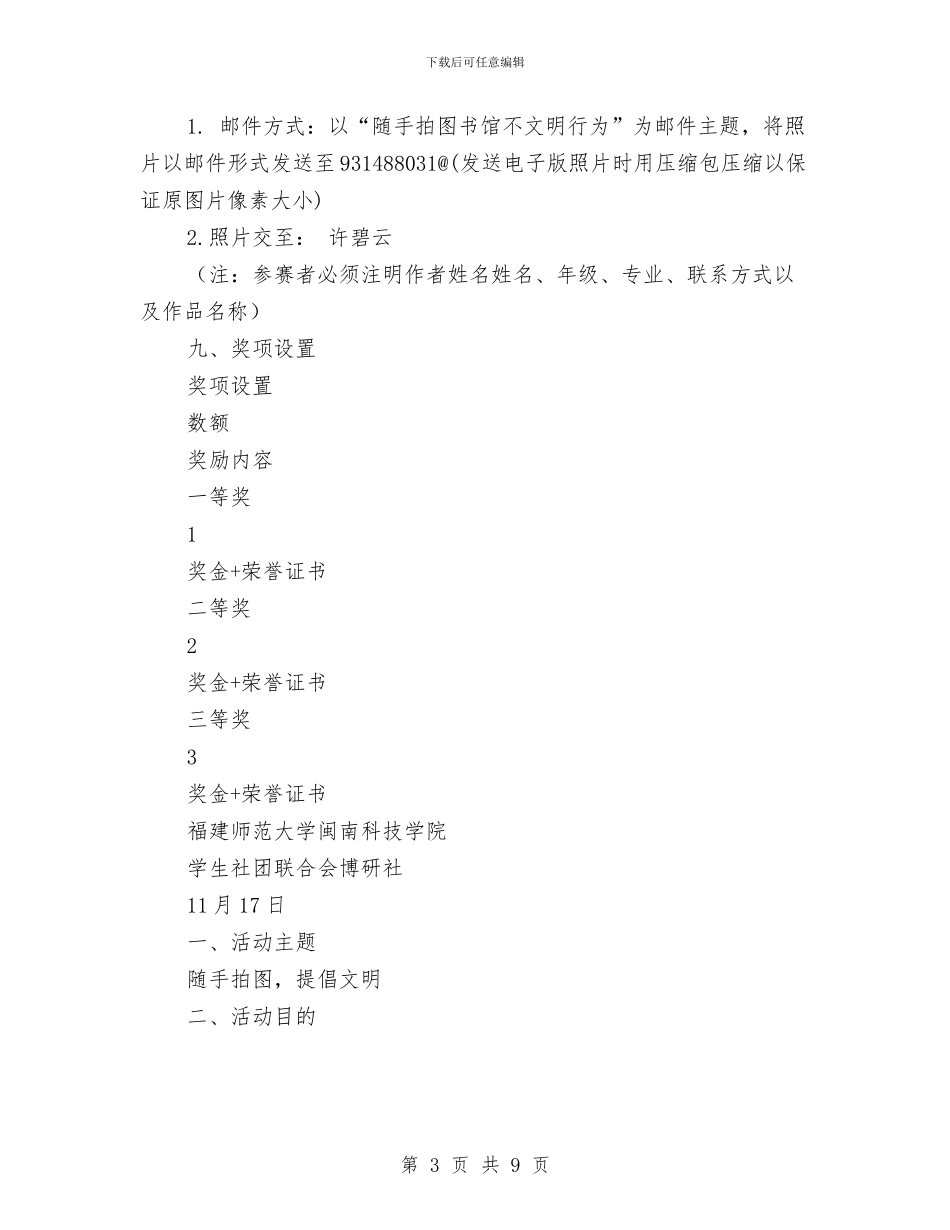 下载后可任意编辑

1. 邮件方式：以“随手拍图书馆不文明行为”为邮件主题，将照片以邮件形式发送至931488031@(发送电子版照片时用压缩包压缩以保证原图片像素大小)

2.照片交至： 许碧云

（注：参赛者必须注明作者姓名姓名、年级、专业、联系方式以及作品名称）

九、奖项设置

奖项设置

数额

奖励内容

一等奖

1

奖金+荣誉证书

二等奖

2

奖金+荣誉证书

三等奖

3

奖金+荣誉证书

福建师范大学闽南科技学院

学生社团联合会博研社

11月17日

一、活动主题

随手拍图，提倡文明

二、活动目的

第 3 页 共 9 页